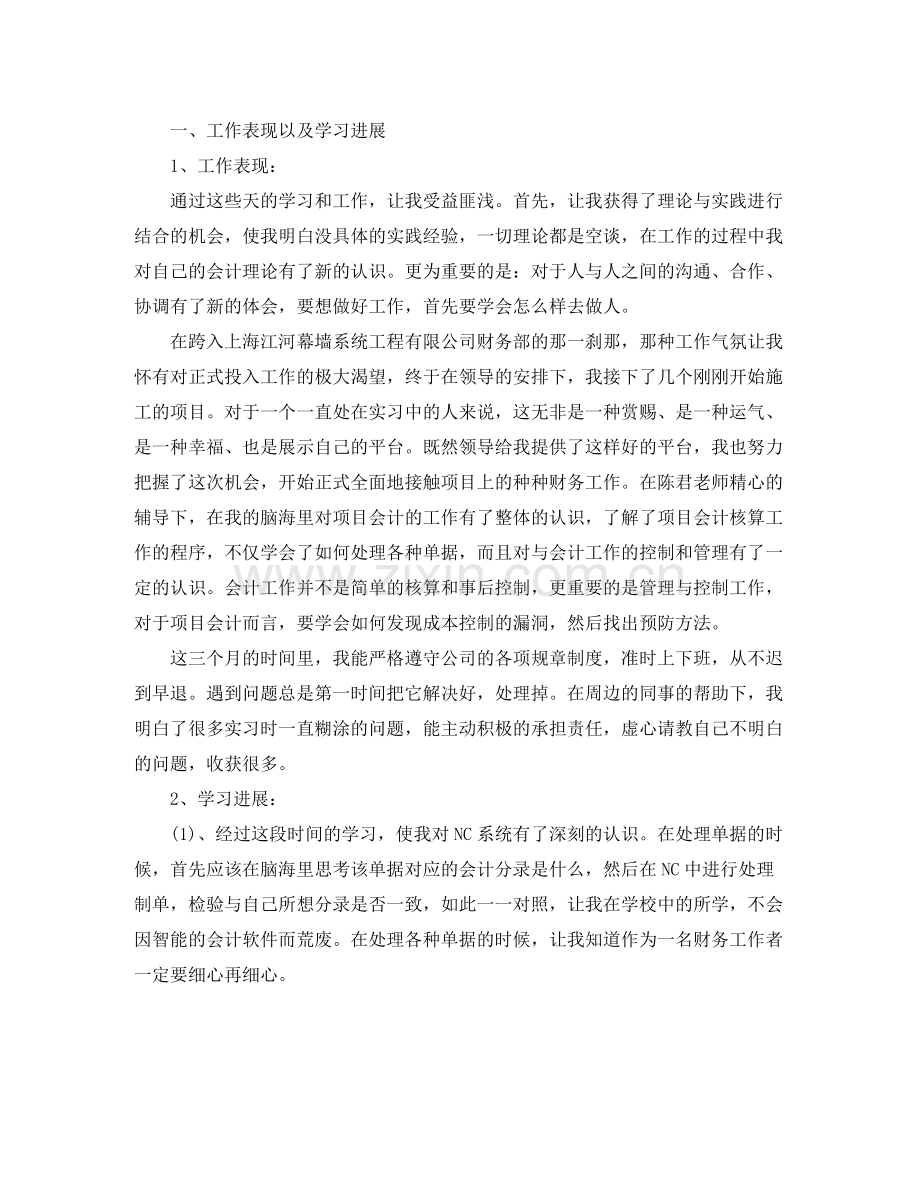 一、工作表现以及学习进展

1、工作表现：

通过这些天的学习和工作，让我受益匪浅。首先，让我获得了理论与实践进行结合的机会，使我明白没具体的实践经验，一切理论都是空谈，在工作的过程中我对自己的会计理论有了新的认识。更为重要的是：对于人与人之间的沟通、合作、协调有了新的体会，要想做好工作，首先要学会怎么样去做人。

在跨入上海江河幕墙系统工程有限公司财务部的那一刹那，那种工作气氛让我怀有对正式投入工作的极大渴望，终于在领导的安排下，我接下了几个刚刚开始施工的项目。对于一个一直处在实习中的人来说，这无非是一种赏赐、是一种运气、是一种幸福、也是展示自己的平台。既然领导给我提供了这样好的平台，我也努力把握了这次机会，开始正式全面地接触项目上的种种财务工作。在陈君老师精心的辅导下，在我的脑海里对项目会计的工作有了整体的认识，了解了项目会计核算工作的程序，不仅学会了如何处理各种单据，而且对与会计工作的控制和管理有了一定的认识。会计工作并不是简单的核算和事后控制，更重要的是管理与控制工作，对于项目会计而言，要学会如何发现成本控制的漏洞，然后找出预防方法。

这三个月的时间里，我能严格遵守公司的各项规章制度，准时上下班，从不迟到早退。遇到问题总是第一时间把它解决好，处理掉。在周边的同事的帮助下，我明白了很多实习时一直糊涂的问题，能主动积极的承担责任，虚心请教自己不明白的问题，收获很多。

2、学习进展：

(1)、经过这段时间的学习，使我对NC系统有了深刻的认识。在处理单据的时候，首先应该在脑海里思考该单据对应的会计分录是什么，然后在NC中进行处理制单，检验与自己所想分录是否一致，如此一一对照，让我在学校中的所学，不会因智能的会计软件而荒废。在处理各种单据的时候，让我知道作为一名财务工作者一定要细心再细心。

www.zixin.com.cn